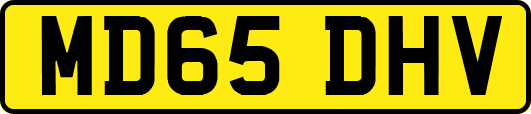 MD65 DHV